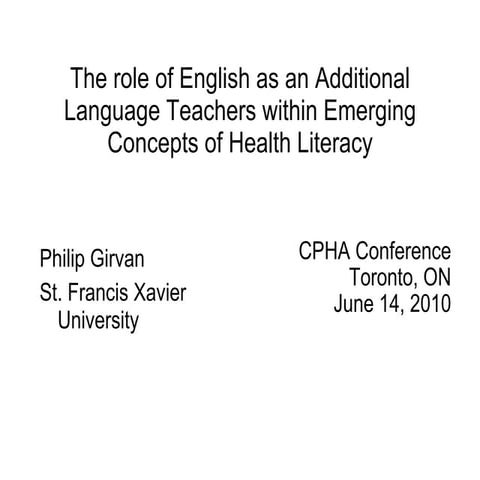 The role of English as an Additional Language Teachers within Emerging Concepts of Health Literacy

Philip Girvan
St. Francis Xavier University

CPHA Conference
Toronto, ON
June 14, 2010